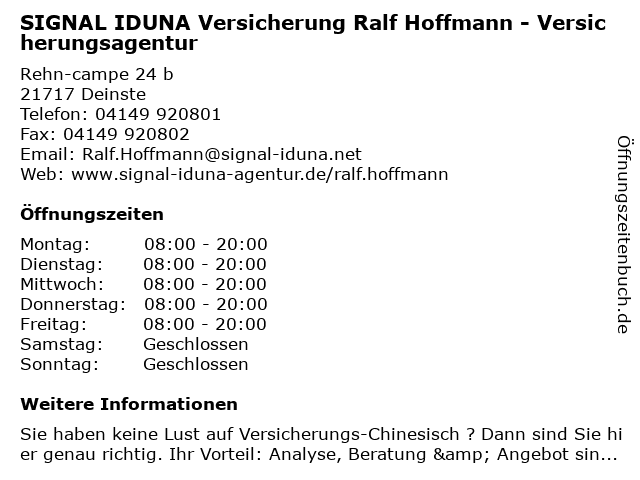 SIGNAL IDUNA Versicherung Ralf Hoffmann - Versicherungsagentur

Rehn-campe 24 b
21717 Deinste
Telefon: 04149 920801
Fax: 04149 920802
Email: Ralf.Hoffmann@signal-iduna.net
Web: www.signal-iduna-agentur.de/ralf.hoffmann

Öffnungszeiten

Montag: 08:00 - 20:00
Dienstag: 08:00 - 20:00
Mittwoch: 08:00 - 20:00
Donnerstag: 08:00 - 20:00
Freitag: 08:00 - 20:00
Samstag: Geschlossen
Sonntag: Geschlossen

Weitere Informationen

Sie haben keine Lust auf Versicherungs-Chinesisch ? Dann sind Sie hier genau richtig. Ihr Vorteil: Analyse, Beratung &amp; Angebot sin...

Öffnungszeitenbuch.de